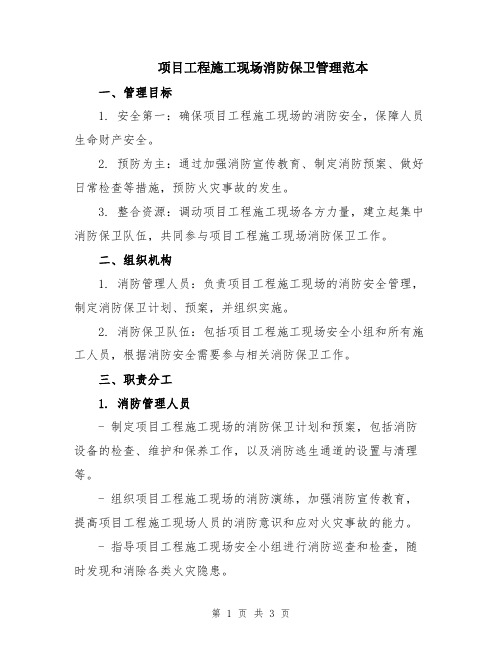 项目工程施工现场消防保卫管理范本

一、管理目标

1. 安全第一：确保项目工程施工现场的消防安全，保障人员生命财产安全。

2. 预防为主：通过加强消防宣传教育、制定消防预案、做好日常检查等措施，预防火灾事故的发生。

3. 整合资源：调动项目工程施工现场各方力量，建立起集中消防保卫队伍，共同参与项目工程施工现场消防保卫工作。

二、组织机构

1. 消防管理人员：负责项目工程施工现场的消防安全管理，制定消防保卫计划、预案，并组织实施。

2. 消防保卫队伍：包括项目工程施工现场安全小组和所有施工人员，根据消防安全需要参与相关消防保卫工作。

三、职责分工

1. 消防管理人员

- 制定项目工程施工现场的消防保卫计划和预案，包括消防设备的检查、维护和保养工作，以及消防逃生通道的设置与清理等。

- 组织项目工程施工现场的消防演练，加强消防宣传教育，提高项目工程施工现场人员的消防意识和应对火灾事故的能力。

- 指导项目工程施工现场安全小组进行消防巡查和检查，随时发现和消除各类火灾隐患。

第 1 页 共 3 页